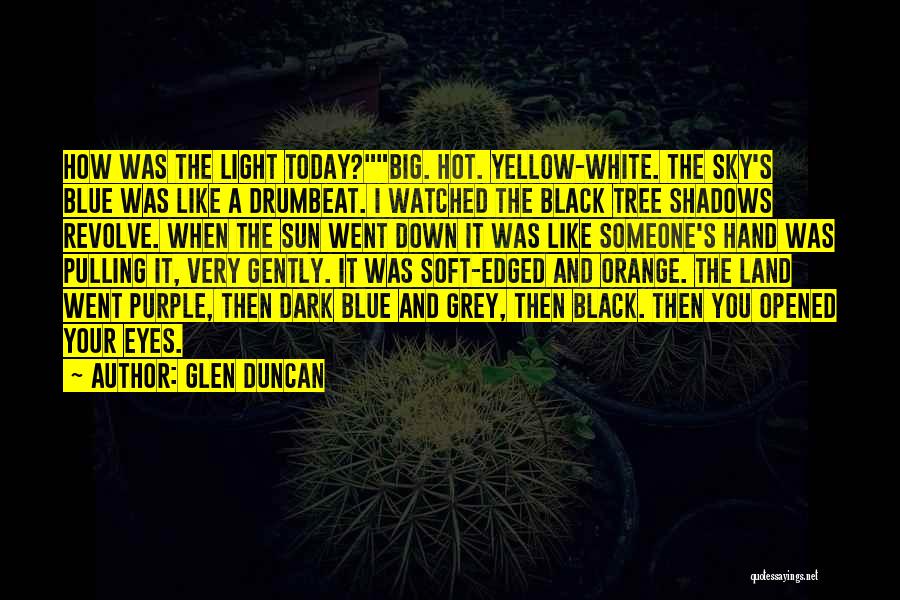 HOW WAS THE LIGHT TODAY?""BIG. HOT. YELLOW-WHITE. THE SKY'S BLUE WAS LIKE A DRUMBEAT. I WATCHED THE BLACK TREE SHADOWS REVOLVE. WHEN THE SUN WENT DOWN IT WAS LIKE SOMEONE'S HAND WAS PULLING IT, VERY GENTLY. IT WAS SOFT-EDGED AND ORANGE. THE LAND WENT PURPLE, THEN DARK BLUE AND GREY, THEN BLACK. THEN YOU OPENED YOUR EYES.

~ AUTHOR: GLEN DUNCAN

quotessayings.net